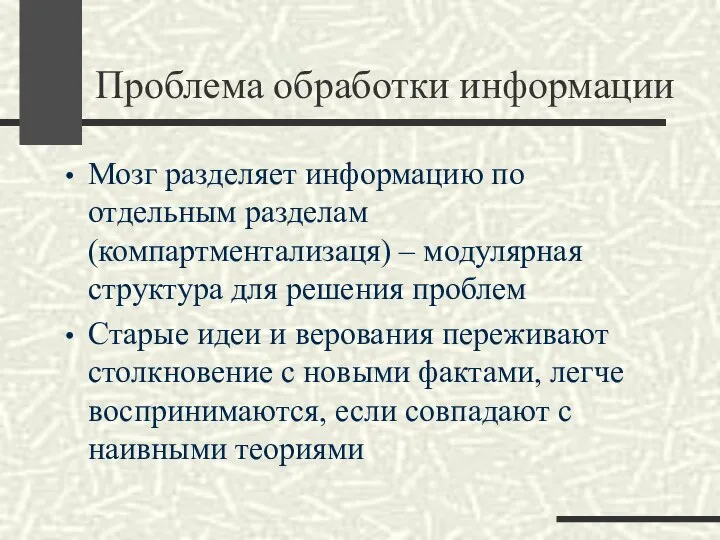 Проблема обработки информации

• Мозг разделяет информацию по отдельным разделам (компартментализаця) – модулярная структура для решения проблем

• Старые идеи и верования переживают столкновение с новыми фактами, легче воспринимаются, если совпадают с наивными теориями